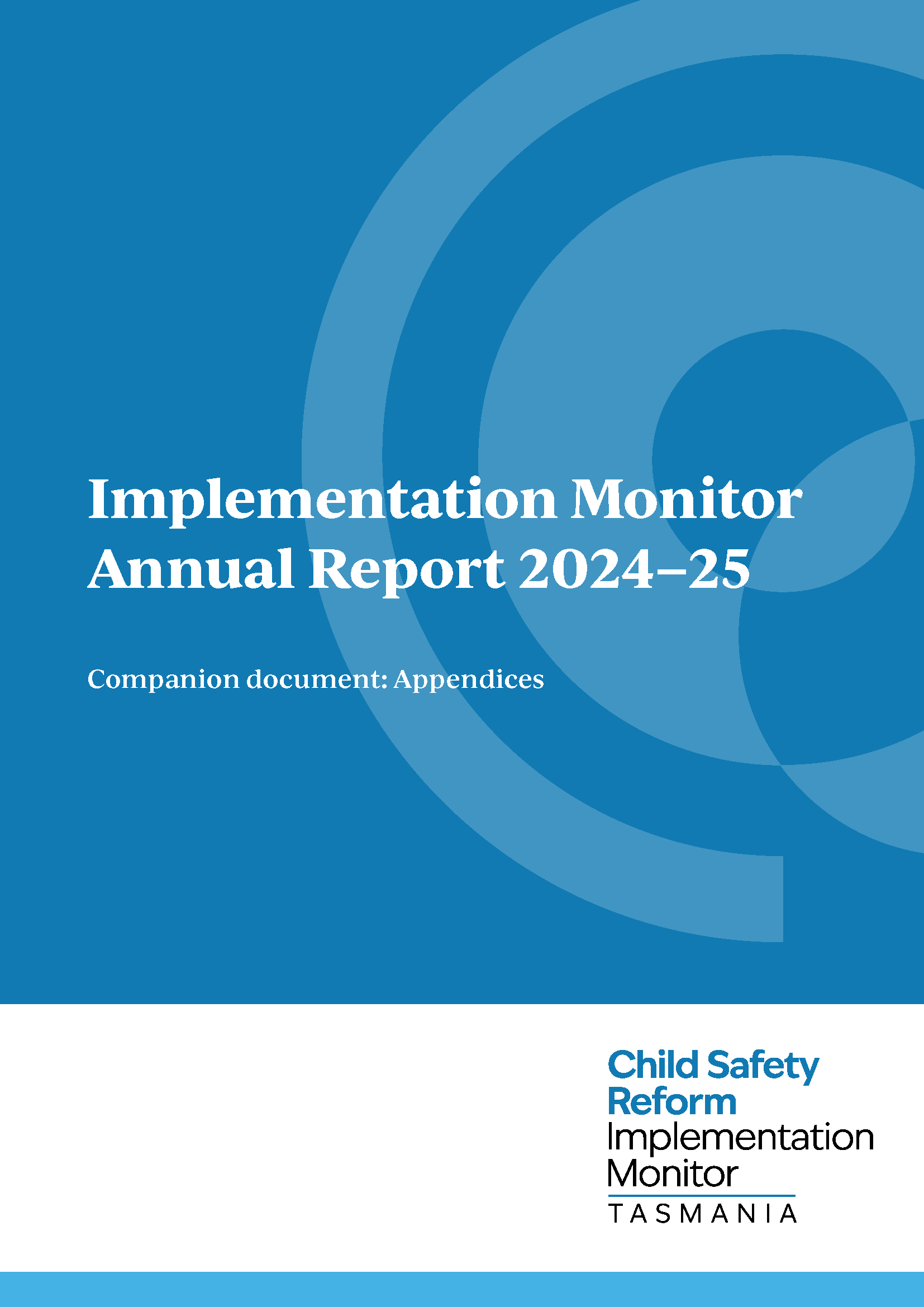 Implementation Monitor Annual Report 2024–25

Companion document: Appendices

Child Safety Reform Implementation Monitor
TASMANIA